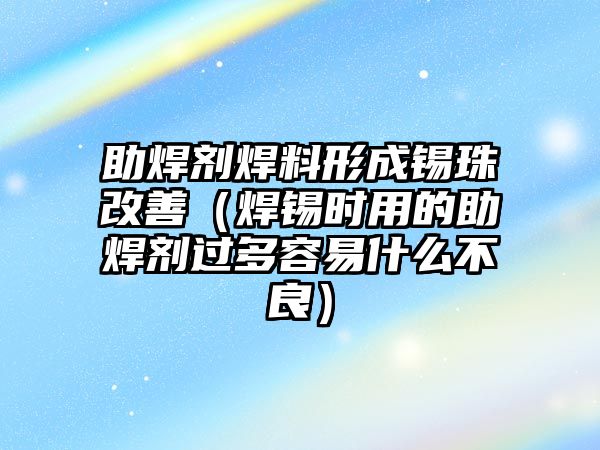 助焊剂焊料形成锡珠改善（焊锡时用的助焊剂过多容易什么不良）